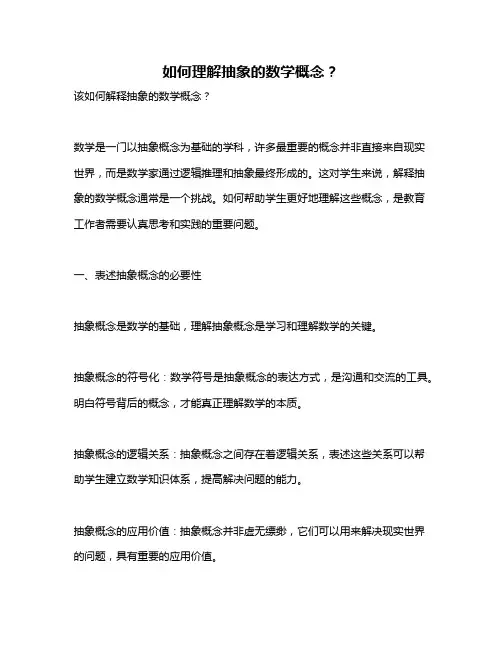 如何理解抽象的数学概念？

该如何解释抽象的数学概念？

数学是一门以抽象概念为基础的学科，许多最重要的概念并非直接来自现实世界，而是数学家通过逻辑推理和抽象最终形成的。这对学生来说，解释抽象的数学概念通常是一个挑战。如何帮助学生更好地理解这些概念，是教育工作者需要认真思考和实践的重要问题。

一、表述抽象概念的必要性

抽象概念是数学的基础，理解抽象概念是学习和理解数学的关键。

抽象概念的符号化：数学符号是抽象概念的表达方式，是沟通和交流的工具。明白符号背后的概念，才能真正理解数学的本质。

抽象概念的逻辑关系：抽象概念之间存在着逻辑关系，表述这些关系可以帮助学生建立数学知识体系，提高解决问题的能力。

抽象概念的应用价值：抽象概念并非虚无缥缈，它们可以用来解决现实世界的问题，具有重要的应用价值。